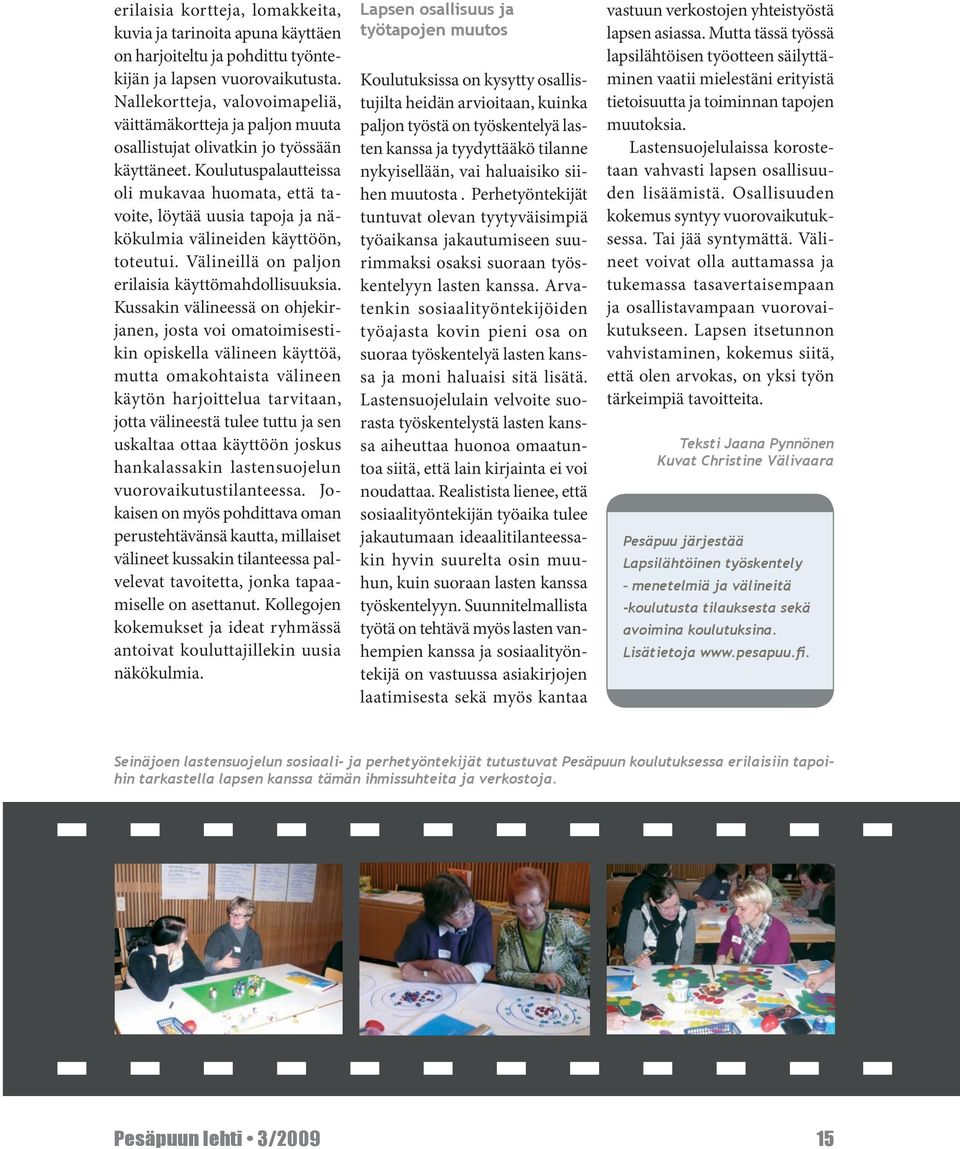 erilaisia kortteja, lomakkeita, kuvia ja tarinoita apuna käyttäen on harjoiteltu ja pohdittu työntekijän ja lapsen vuorovaikutusta. Nallekortteja, valovoimapeliä, väittämäkortteja ja paljon muuta osallistujat olivatkin jo työssään käyttäneet. Koulutuspalautteissa oli mukavaa huomata, että tavoite, löytää uusia tapoja ja näkökulmia välineiden käyttöön, toteutui. Välineillä on paljon erilaisia käyttömahdollisuuksia. Kussakin välineessä on ohjekirjanen, josta voi omatoimisestikin opiskella välineen käyttöä, mutta omakohtaista välineen käytön harjoittelua tarvitaan, jotta välineestä tulee tuttu ja sen uskaltaa ottaa käyttöön joskus hankalassakin lastensuojelun vuorovaikutustilanteessa. Jokaisen on myös pohdittava oman perustehtävänsä kautta, millaiset välineet kussakin tilanteessa palvelevat tavoitetta, jonka tapaamiselle on asettanut. Kollegojen kokemukset ja ideat ryhmässä antoivat kouluttajillekin uusia näkökulmia.

Lapsen osallisuus ja työtapojen muutos

Koulutuksissa on kysytty osallistujilta heidän arvioitaan, kuinka paljon työstä on työskentelyä lasten kanssa ja tyydyttääkö tilanne nykyisellään, vai haluaisiko siihen muutosta . Perhetyöntekijät tuntuvat olevan tyytyväisimpiä työaikansa jakautumiseen suurimmaksi osaksi suoraan työskentelyyn lasten kanssa. Arvatenkin sosiaalityöntekijöiden työajasta kovin pieni osa on suoraa työskentelyä lasten kanssa ja moni haluaisi sitä lisätä. Lastensuojelulain velvoite suorasta työskentelystä lasten kanssa aiheuttaa huonoa omaatuntoa siitä, että lain kirjainta ei voi noudattaa. Realistista lienee, että sosiaalityöntekijän työaika tulee jakautumaan ideaalitilanteessakin hyvin suurelta osin muuhun, kuin suoraan lasten kanssa työskentelyyn. Suunnitelmallista työtä on tehtävä myös lasten vanhempien kanssa ja sosiaalityöntekijä on vastuussa asiakirjojen laatimisesta sekä myös kantaa vastuun verkostojen yhteistyöstä lapsen asiassa. Mutta tässä työssä lapsilähtöisen työotteen säilyttäminen vaatii mielestäni erityistä tietoisuutta ja toiminnan tapojen muutoksia.

Lastensuojelulaissa korostetaan vahvasti lapsen osallisuuden lisäämistä. Osallisuuden kokemus syntyy vuorovaikutuksessa. Tai jää syntymättä. Välineet voivat olla auttamassa ja tukemassa tasavertaisempaan ja osallistavampaan vuorovaikutukseen. Lapsen itsetunnon vahvistaminen, kokemus siitä, että olen arvokas, on yksi työn tärkeimpiä tavoitteita.

Teksti Jaana Pynnönen
Kuvat Christine Välivaara

Pesäpuu järjestää Lapsilähtöinen työskentely – menetelmiä ja välineitä -koulutusta tilauksesta sekä avoimina koulutuksina. Lisätietoja www.pesapuu.fi.

Seinäjoen lastensuojelun sosiaali- ja perhetyöntekijät tutustuvat Pesäpuun koulutuksessa erilaisiin tapoihin tarkastella lapsen kanssa tämän ihmissuhteita ja verkostoja.

Pesäpuun lehti • 3/2009 15